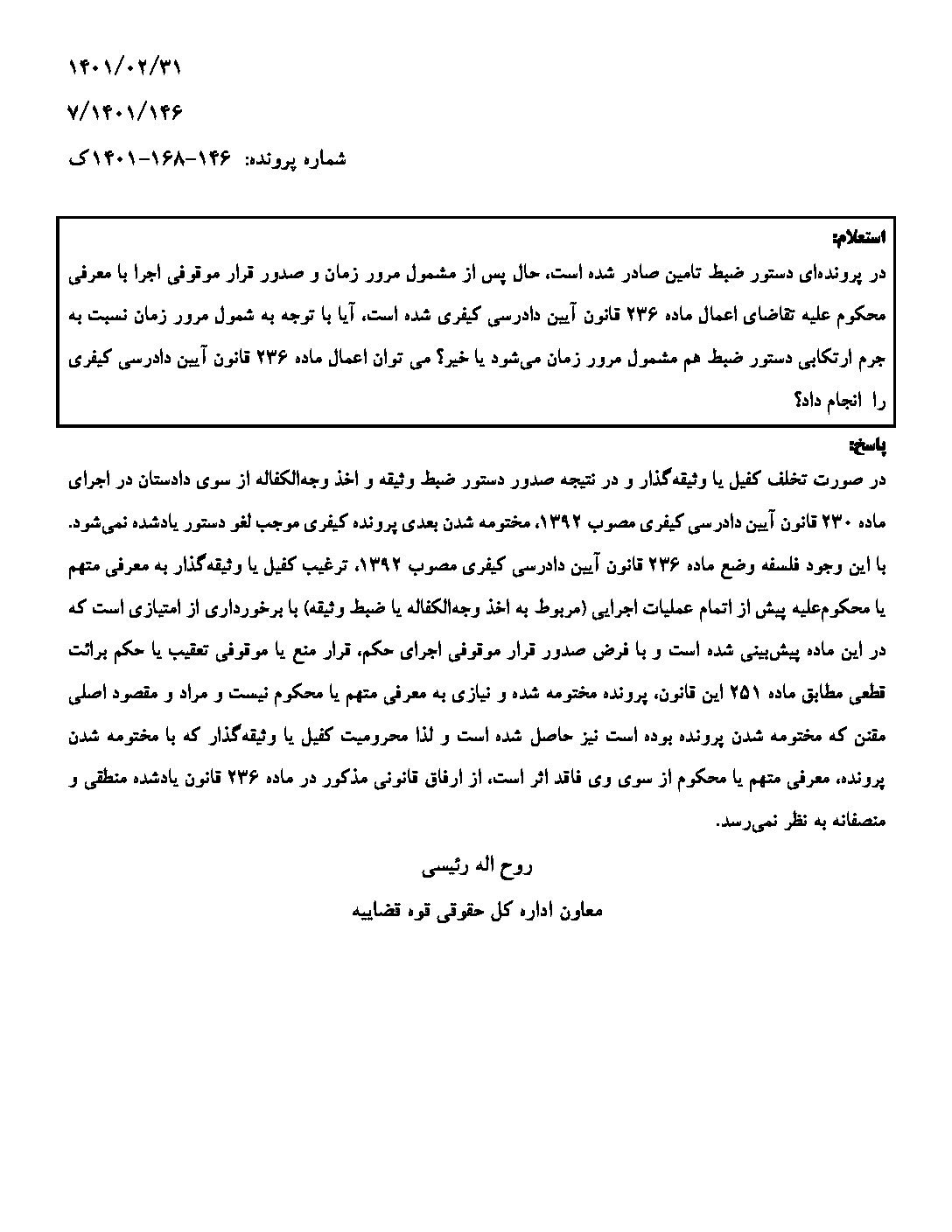 ۱۴۰۱/۰۲/۳۱

۷/۱۴۰۱/۱۴۶

شماره پرونده: ۱۴۶-۱۶۸-۱۴۰۱ک

استعلام:
در پرونده‌ای دستور ضبط تامین صادر شده است، حال پس از مشمول مرور زمان و صدور قرار موقوفی اجرا با معرفی محکوم علیه تقاضای اعمال ماده ۲۳۶ قانون آیین دادرسی کیفری شده است، آیا با توجه به شمول مرور زمان نسبت به جرم ارتکابی دستور ضبط هم مشمول مرور زمان می‌شود یا خیر؟ می توان اعمال ماده ۲۳۶ قانون آیین دادرسی کیفری را انجام داد؟

پاسخ:
در صورت تخلف کفیل یا وثیقه‌گذار و در نتیجه صدور دستور ضبط وثیقه و اخذ وجه‌الکفاله از سوی دادستان در اجرای ماده ۲۳۰ قانون آیین دادرسی کیفری مصوب ۱۳۹۲، مختومه شدن بعدی پرونده کیفری موجب لغو دستور یادشده نمی‌شود. با این وجود فلسفه وضع ماده ۲۳۶ قانون آیین دادرسی کیفری مصوب ۱۳۹۲، ترغیب کفیل یا وثیقه‌گذار به معرفی متهم یا محکوم‌علیه پیش از اتمام عملیات اجرایی (مربوط به اخذ وجه‌الکفاله یا ضبط وثیقه) با برخورداری از امتیازی است که در این ماده پیش‌بینی شده است و با فرض صدور قرار موقوفی اجرای حکم، قرار منع یا موقوفی تعقیب یا حکم برائت قطعی مطابق ماده ۲۵۱ این قانون، پرونده مختومه شده و نیازی به معرفی متهم یا محکوم نیست و مراد و مقصود اصلی مقنن که مختومه شدن پرونده بوده است نیز حاصل شده است و لذا محرومیت کفیل یا وثیقه‌گذار که با مختومه شدن پرونده، معرفی متهم یا محکوم از سوی وی فاقد اثر است، از ارفاق قانونی مذکور در ماده ۲۳۶ قانون یادشده منطقی و منصفانه به نظر نمی‌رسد.

روح اله رئیسی

معاون اداره کل حقوقی قوه قضاییه